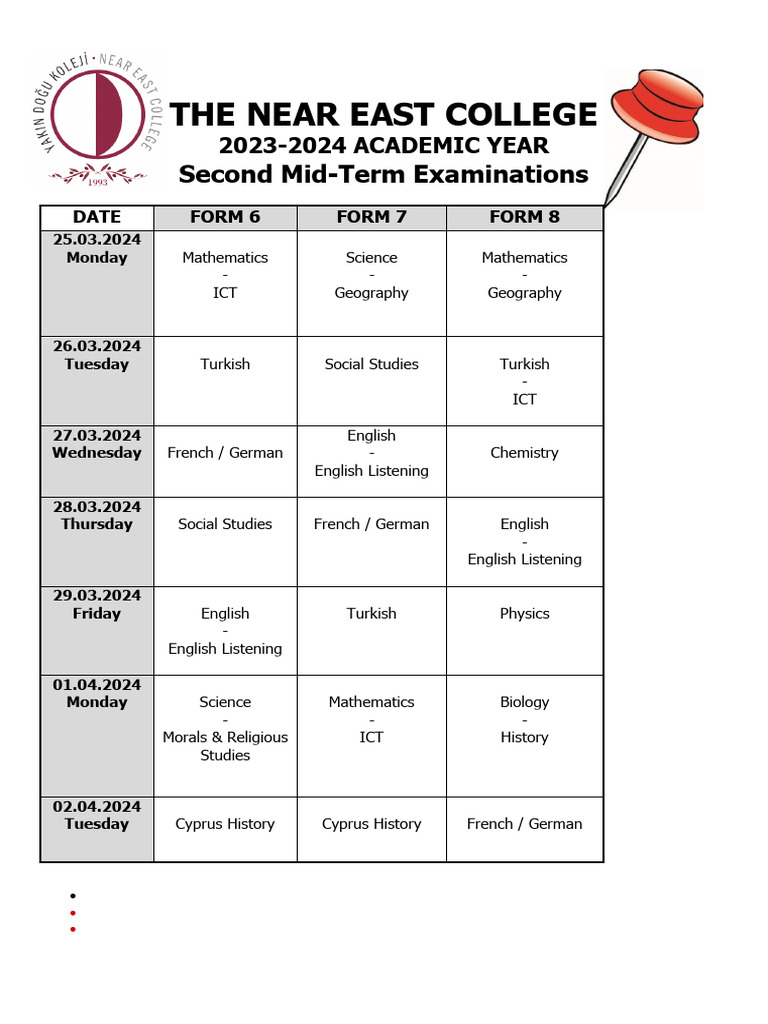 YAKIN DOĞU KOLEJİ · NEAR EAST COLLEGE
1993

THE NEAR EAST COLLEGE
2023-2024 ACADEMIC YEAR
Second Mid-Term Examinations

| DATE | FORM 6 | FORM 7 | FORM 8 |
|---|---|---|---|
| 25.03.2024 Monday | Mathematics - ICT | Science - Geography | Mathematics - Geography |
| 26.03.2024 Tuesday | Turkish | Social Studies | Turkish - ICT |
| 27.03.2024 Wednesday | French / German | English - English Listening | Chemistry |
| 28.03.2024 Thursday | Social Studies | French / German | English - English Listening |
| 29.03.2024 Friday | English - English Listening | Turkish | Physics |
| 01.04.2024 Monday | Science - Morals & Religious Studies | Mathematics - ICT | Biology - History |
| 02.04.2024 Tuesday | Cyprus History | Cyprus History | French / German |